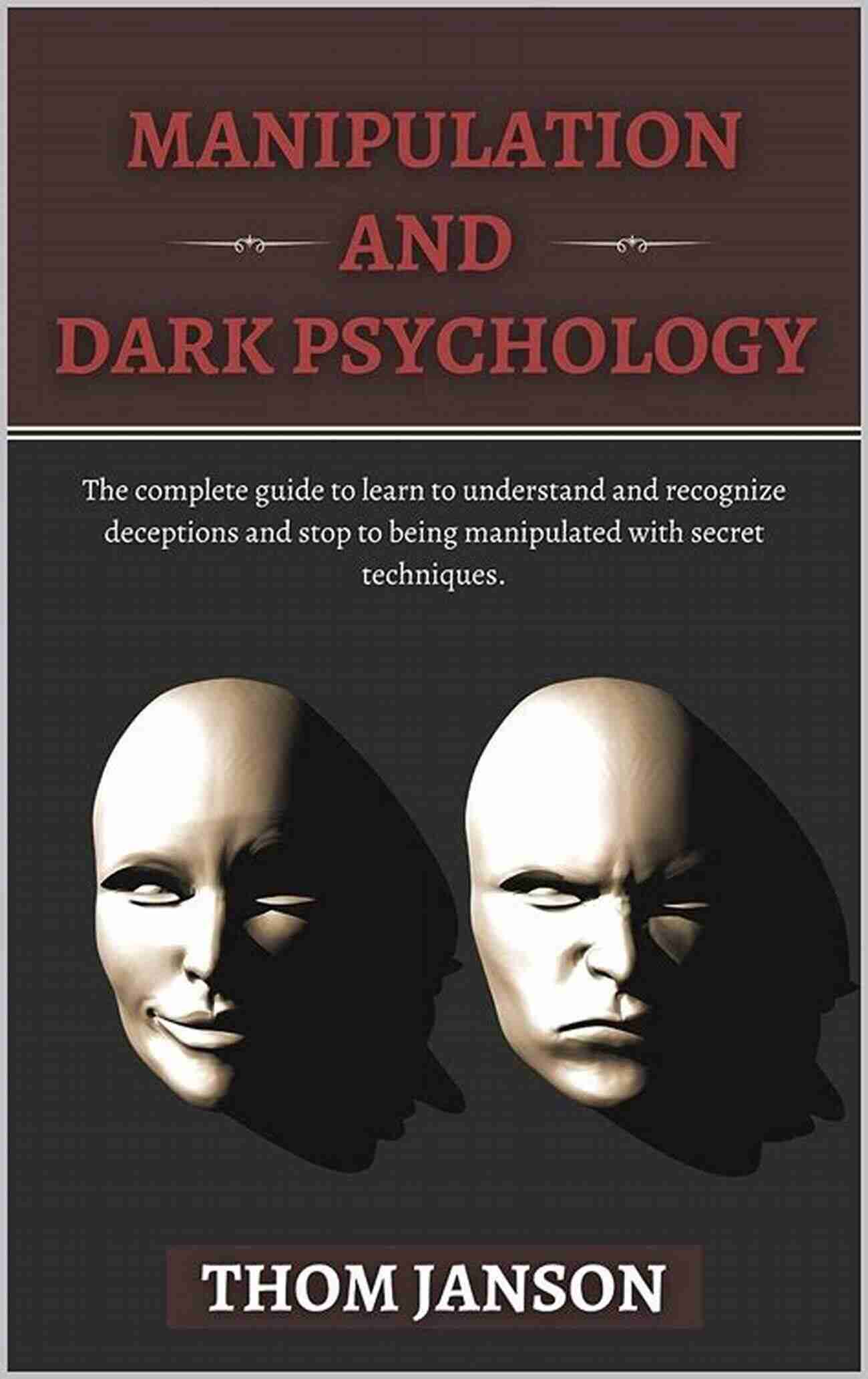 MANIPULATION
AND
DARK PSYCHOLOGY

The complete guide to learn to understand and recognize deceptions and stop to being manipulated with secret techniques.

THOM JANSON